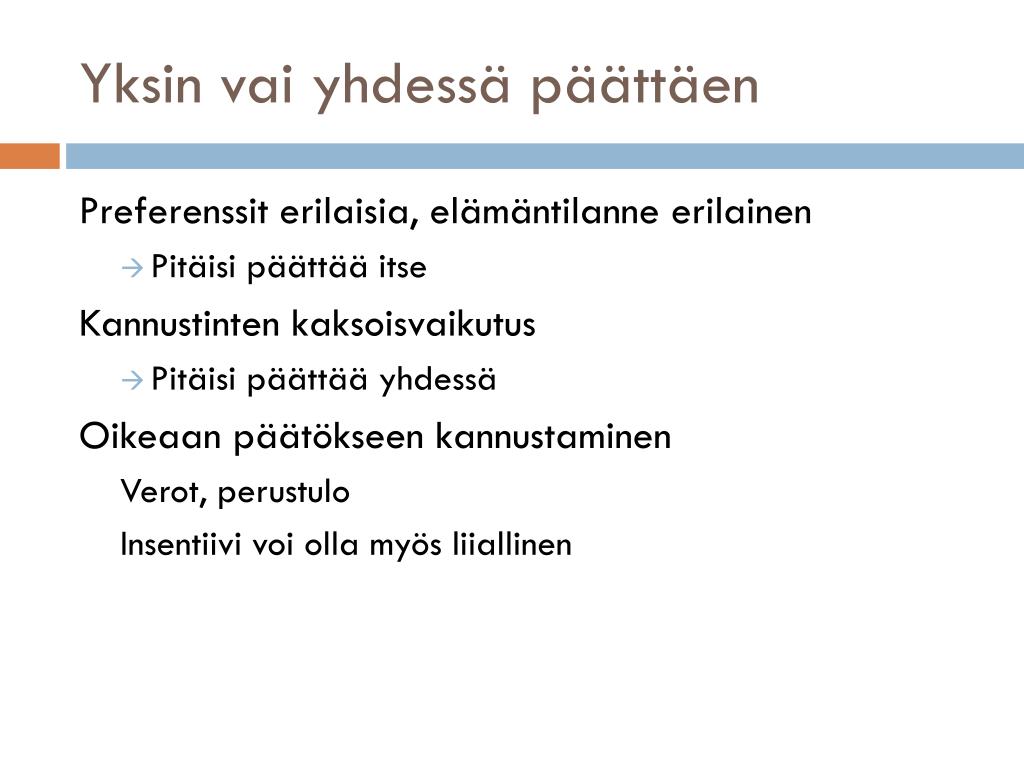 Yksin vai yhdessä päättäen

Preferenssit erilaisia, elämäntilanne erilainen

→ Pitäisi päättää itse

Kannustinten kaksoisvaikutus

→ Pitäisi päättää yhdessä

Oikeaan päätökseen kannustaminen

Verot, perustulo

Insentiivi voi olla myös liiallinen